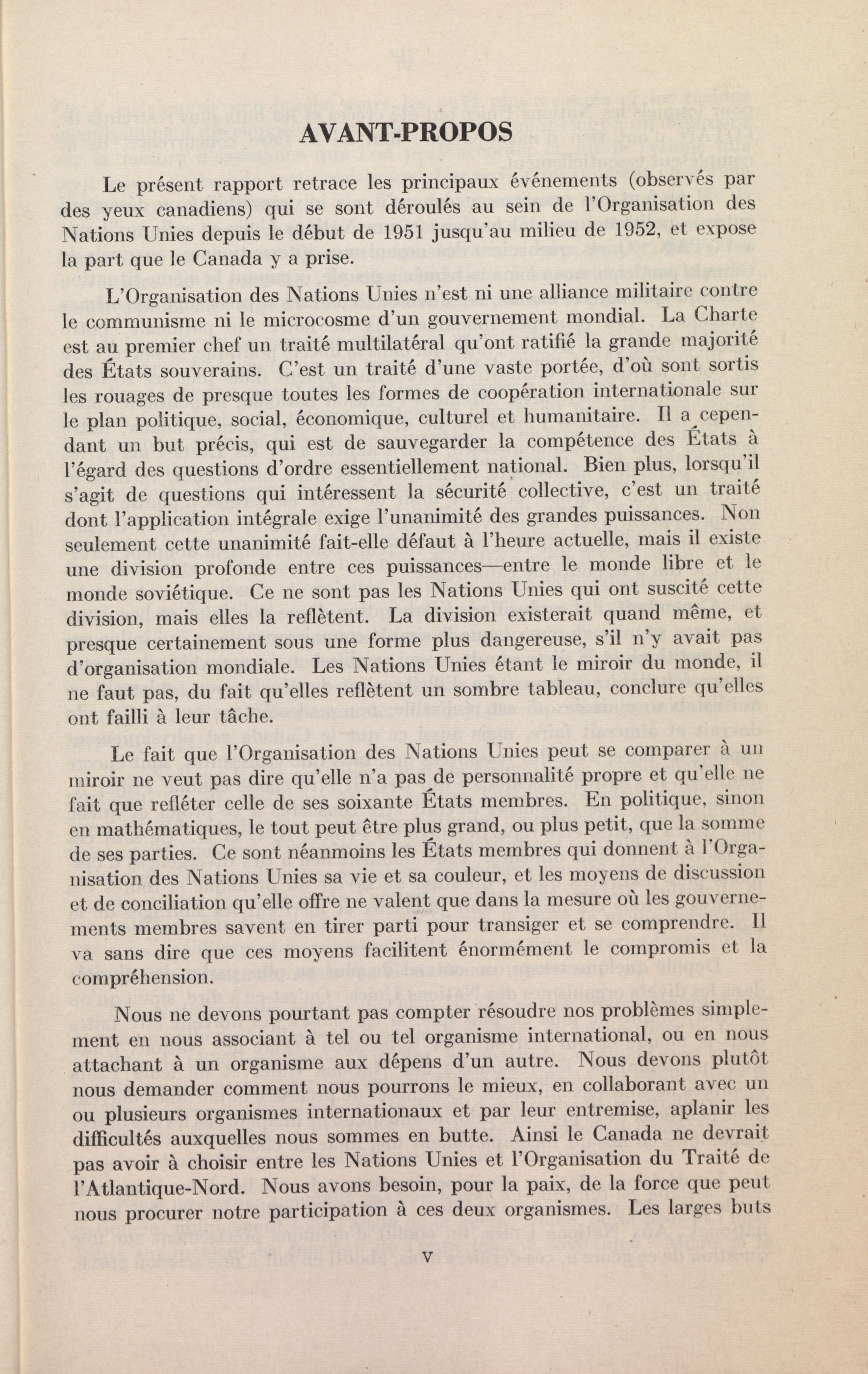 AVANT-PROPOS

Le présent rapport retrace les principaux événements (observés par des yeux canadiens) qui se sont déroulés au sein de l'Organisation des Nations Unies depuis le début de 1951 jusqu'au milieu de 1952, et expose la part que le Canada y a prise.

L'Organisation des Nations Unies n'est ni une alliance militaire contre le communisme ni le microcosme d'un gouvernement mondial. La Charte est au premier chef un traité multilatéral qu'ont ratifié la grande majorité des États souverains. C'est un traité d'une vaste portée, d'où sont sortis les rouages de presque toutes les formes de coopération internationale sur le plan politique, social, économique, culturel et humanitaire. Il a cependant un but précis, qui est de sauvegarder la compétence des États à l'égard des questions d'ordre essentiellement national. Bien plus, lorsqu'il s'agit de questions qui intéressent la sécurité collective, c'est un traité dont l'application intégrale exige l'unanimité des grandes puissances. Non seulement cette unanimité fait-elle défaut à l'heure actuelle, mais il existe une division profonde entre ces puissances—entre le monde libre et le monde soviétique. Ce ne sont pas les Nations Unies qui ont suscité cette division, mais elles la reflètent. La division existerait quand même, et presque certainement sous une forme plus dangereuse, s'il n'y avait pas d'organisation mondiale. Les Nations Unies étant le miroir du monde, il ne faut pas, du fait qu'elles reflètent un sombre tableau, conclure qu'elles ont failli à leur tâche.

Le fait que l'Organisation des Nations Unies peut se comparer à un miroir ne veut pas dire qu'elle n'a pas de personnalité propre et qu'elle ne fait que refléter celle de ses soixante États membres. En politique, sinon en mathématiques, le tout peut être plus grand, ou plus petit, que la somme de ses parties. Ce sont néanmoins les États membres qui donnent à l'Organisation des Nations Unies sa vie et sa couleur, et les moyens de discussion et de conciliation qu'elle offre ne valent que dans la mesure où les gouvernements membres savent en tirer parti pour transiger et se comprendre. Il va sans dire que ces moyens facilitent énormément le compromis et la compréhension.

Nous ne devons pourtant pas compter résoudre nos problèmes simplement en nous associant à tel ou tel organisme international, ou en nous attachant à un organisme aux dépens d'un autre. Nous devons plutôt nous demander comment nous pourrons le mieux, en collaborant avec un ou plusieurs organismes internationaux et par leur entremise, aplanir les difficultés auxquelles nous sommes en butte. Ainsi le Canada ne devrait pas avoir à choisir entre les Nations Unies et l'Organisation du Traité de l'Atlantique-Nord. Nous avons besoin, pour la paix, de la force que peut nous procurer notre participation à ces deux organismes. Les larges buts

V